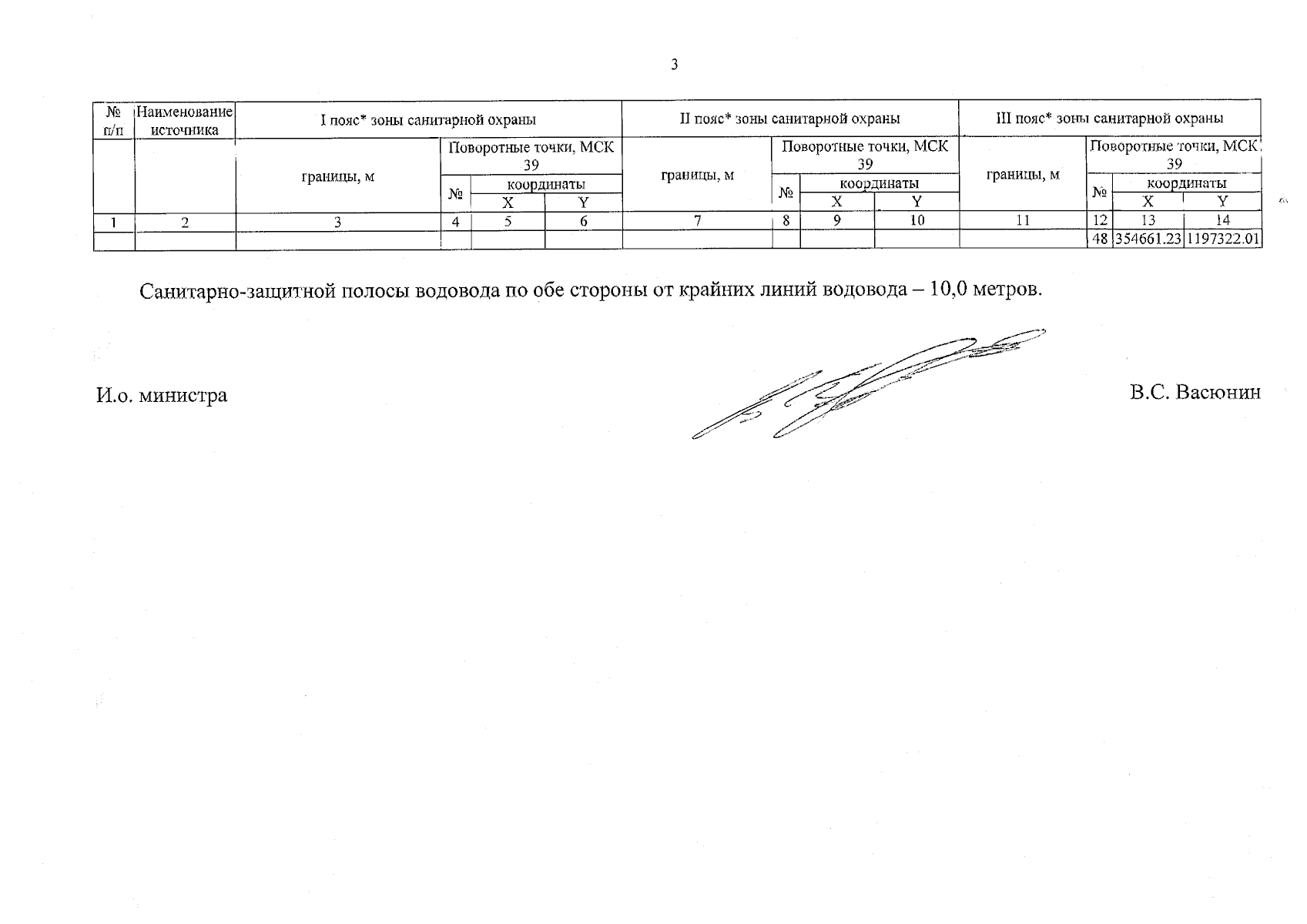 3

| № п/п | Наименование источника | I пояс* зоны санитарной охраны | | | | II пояс* зоны санитарной охраны | | | | III пояс* зоны санитарной охраны | | | |
|---|---|---|---|---|---|---|---|---|---|---|---|---|---|
| | | границы, м | Поворотные точки, МСК 39 | | | границы, м | Поворотные точки, МСК 39 | | | границы, м | Поворотные точки, МСК 39 | | |
| | | | № | координаты | | | № | координаты | | | № | координаты | |
| | | | | X | Y | | | X | Y | | | X | Y |
| 1 | 2 | 3 | 4 | 5 | 6 | 7 | 8 | 9 | 10 | 11 | 12 | 13 | 14 |
| | | | | | | | | | | | 48 | 354661.23 | 1197322.01 |

Санитарно-защитной полосы водовода по обе стороны от крайних линий водовода – 10,0 метров.

И.о. министра

В.С. Васюнин